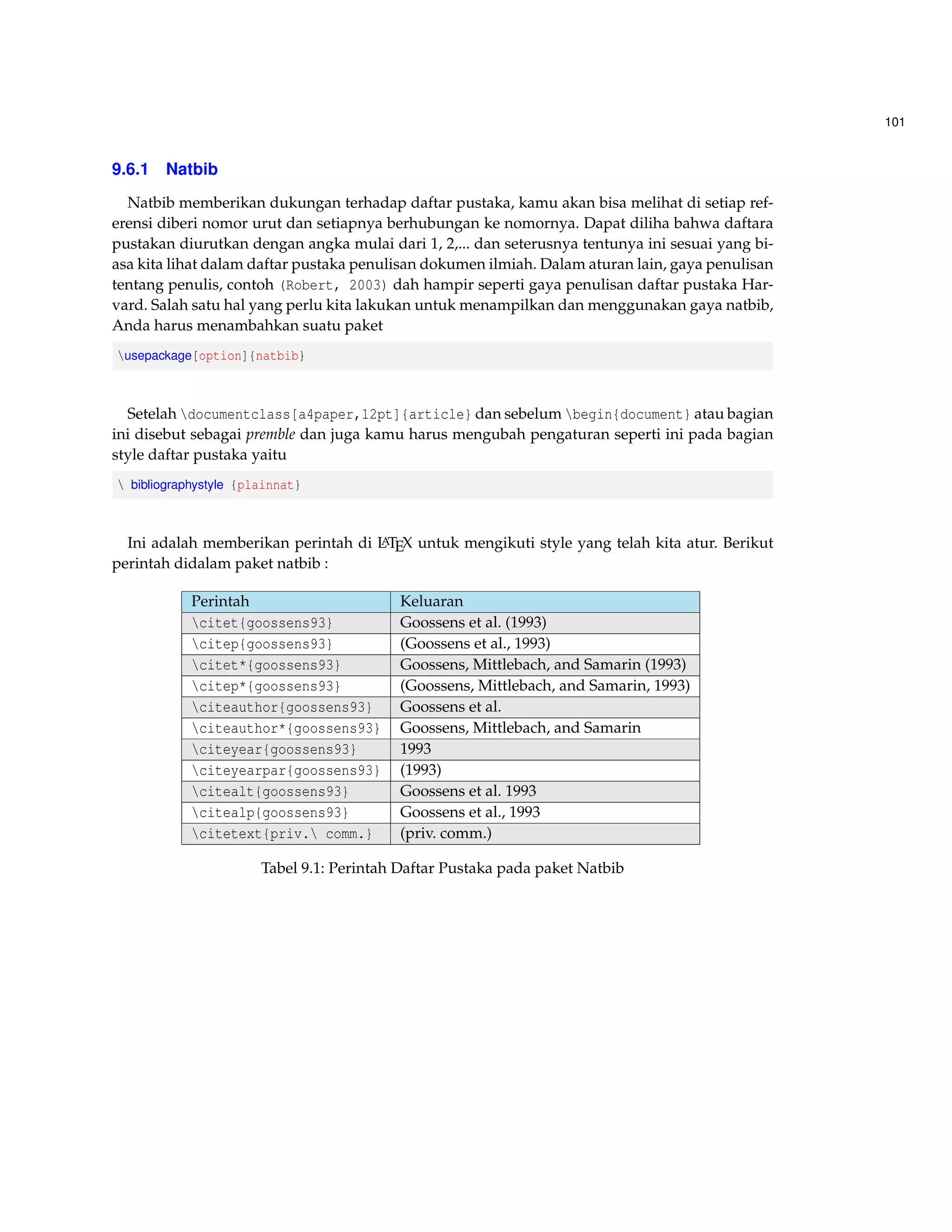 101

9.6.1 Natbib

Natbib memberikan dukungan terhadap daftar pustaka, kamu akan bisa melihat di setiap referensi diberi nomor urut dan setiapnya berhubungan ke nomornya. Dapat diliha bahwa daftara pustakan diurutkan dengan angka mulai dari 1, 2,... dan seterusnya tentunya ini sesuai yang biasa kita lihat dalam daftar pustaka penulisan dokumen ilmiah. Dalam aturan lain, gaya penulisan tentang penulis, contoh (Robert, 2003) dah hampir seperti gaya penulisan daftar pustaka Harvard. Salah satu hal yang perlu kita lakukan untuk menampilkan dan menggunakan gaya natbib, Anda harus menambahkan suatu paket

\usepackage[option]{natbib}

Setelah \documentclass[a4paper,12pt]{article} dan sebelum \begin{document} atau bagian ini disebut sebagai premble dan juga kamu harus mengubah pengaturan seperti ini pada bagian style daftar pustaka yaitu

\ bibliographystyle {plainnat}

Ini adalah memberikan perintah di LATEX untuk mengikuti style yang telah kita atur. Berikut perintah didalam paket natbib :

| Perintah | Keluaran |
|---|---|
| \citet{goossens93} | Goossens et al. (1993) |
| \citep{goossens93} | (Goossens et al., 1993) |
| \citet*{goossens93} | Goossens, Mittlebach, and Samarin (1993) |
| \citep*{goossens93} | (Goossens, Mittlebach, and Samarin, 1993) |
| \citeauthor{goossens93} | Goossens et al. |
| \citeauthor*{goossens93} | Goossens, Mittlebach, and Samarin |
| \citeyear{goossens93} | 1993 |
| \citeyearpar{goossens93} | (1993) |
| \citealt{goossens93} | Goossens et al. 1993 |
| \citealp{goossens93} | Goossens et al., 1993 |
| \citetext{priv.\ comm.} | (priv. comm.) |

Tabel 9.1: Perintah Daftar Pustaka pada paket Natbib